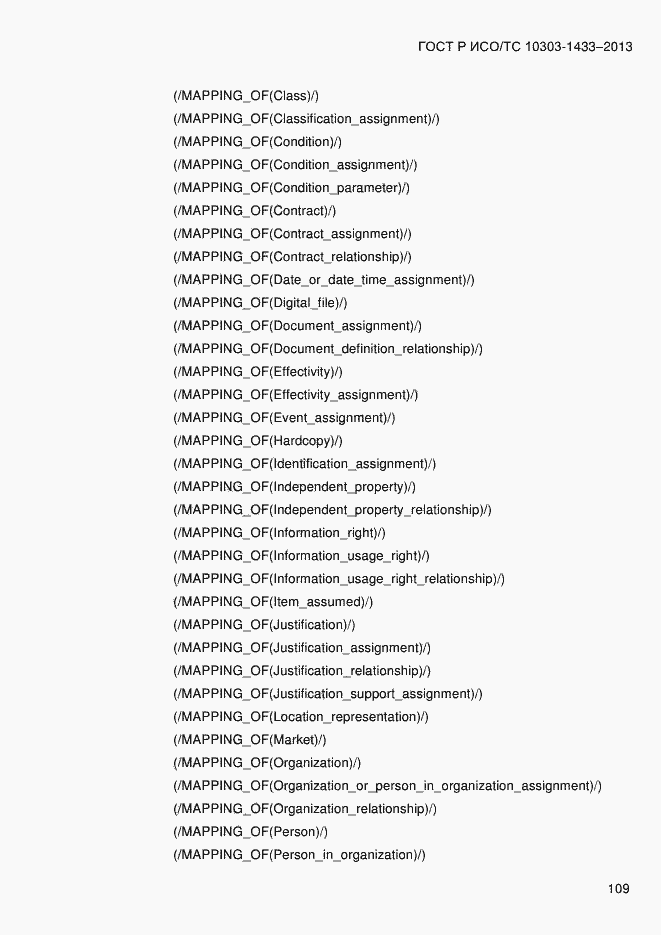 ГОСТ Р ИСО/ТС 10303-1433–2013

(/MAPPING_OF(Class)/)
(/MAPPING_OF(Classification_assignment)/)
(/MAPPING_OF(Condition)/)
(/MAPPING_OF(Condition_assignment)/)
(/MAPPING_OF(Condition_parameter)/)
(/MAPPING_OF(Contract)/)
(/MAPPING_OF(Contract_assignment)/)
(/MAPPING_OF(Contract_relationship)/)
(/MAPPING_OF(Date_or_date_time_assignment)/)
(/MAPPING_OF(Digital_file)/)
(/MAPPING_OF(Document_assignment)/)
(/MAPPING_OF(Document_definition_relationship)/)
(/MAPPING_OF(Effectivity)/)
(/MAPPING_OF(Effectivity_assignment)/)
(/MAPPING_OF(Event_assignment)/)
(/MAPPING_OF(Hardcopy)/)
(/MAPPING_OF(Identification_assignment)/)
(/MAPPING_OF(Independent_property)/)
(/MAPPING_OF(Independent_property_relationship)/)
(/MAPPING_OF(Information_right)/)
(/MAPPING_OF(Information_usage_right)/)
(/MAPPING_OF(Information_usage_right_relationship)/)
(/MAPPING_OF(Item_assumed)/)
(/MAPPING_OF(Justification)/)
(/MAPPING_OF(Justification_assignment)/)
(/MAPPING_OF(Justification_relationship)/)
(/MAPPING_OF(Justification_support_assignment)/)
(/MAPPING_OF(Location_representation)/)
(/MAPPING_OF(Market)/)
(/MAPPING_OF(Organization)/)
(/MAPPING_OF(Organization_or_person_in_organization_assignment)/)
(/MAPPING_OF(Organization_relationship)/)
(/MAPPING_OF(Person)/)
(/MAPPING_OF(Person_in_organization)/)

109